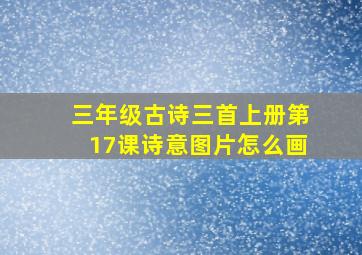 三年级古诗三首上册第17课诗意图片怎么画